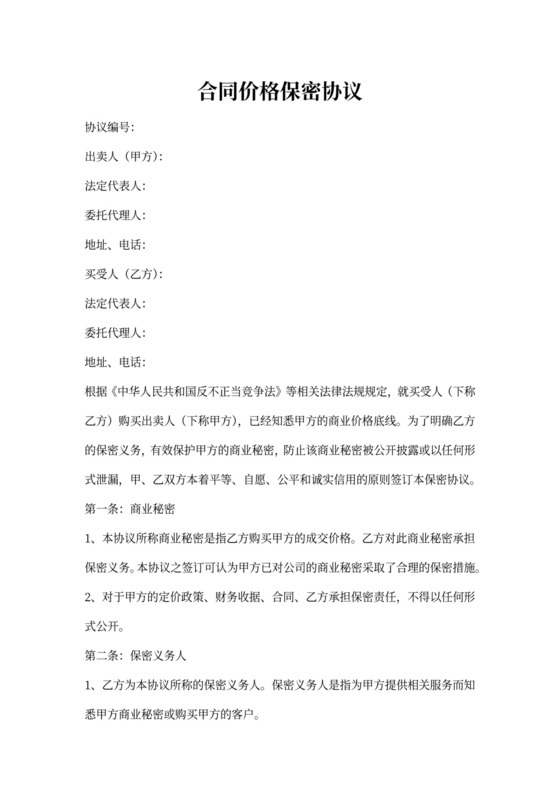 合同价格保密协议

协议编号:

出卖人（甲方）:

法定代表人:

委托代理人:

地址、电话:

买受人（乙方）:

法定代表人:

委托代理人:

地址、电话:

根据《中华人民共和国反不正当竞争法》等相关法律法规规定，就买受人（下称乙方）购买出卖人（下称甲方），已经知悉甲方的商业价格底线。为了明确乙方的保密义务，有效保护甲方的商业秘密，防止该商业秘密被公开披露或以任何形式泄漏，甲、乙双方本着平等、自愿、公平和诚实信用的原则签订本保密协议。

第一条：商业秘密

1、本协议所称商业秘密是指乙方购买甲方的成交价格。乙方对此商业秘密承担保密义务。本协议之签订可认为甲方已对公司的商业秘密采取了合理的保密措施。

2、对于甲方的定价政策、财务收据、合同、乙方承担保密责任，不得以任何形式公开。

第二条：保密义务人

1、乙方为本协议所称的保密义务人。保密义务人是指为甲方提供相关服务而知悉甲方商业秘密或购买甲方的客户。